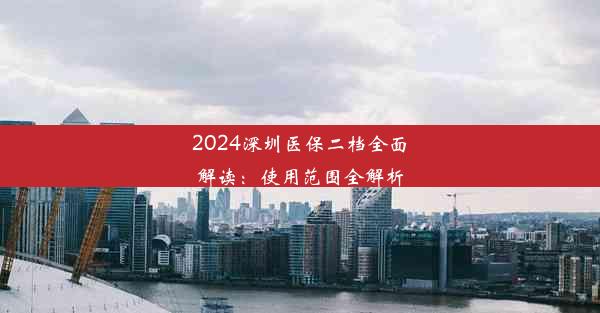 2024深圳医保二档全面解读：使用范围全解析